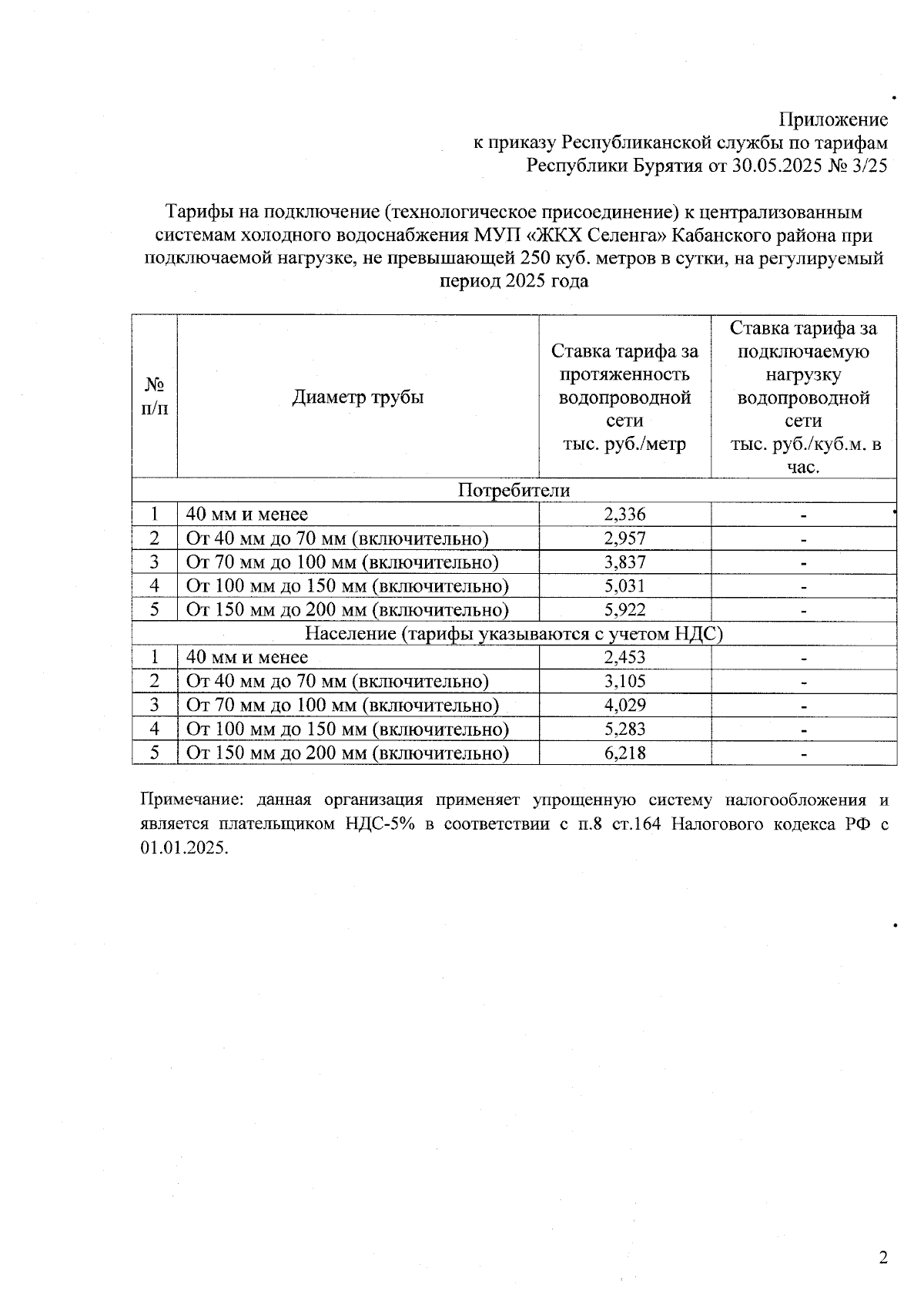 Приложение
к приказу Республиканской службы по тарифам
Республики Бурятия от 30.05.2025 № 3/25

Тарифы на подключение (технологическое присоединение) к централизованным системам холодного водоснабжения МУП «ЖКХ Селенга» Кабанского района при подключаемой нагрузке, не превышающей 250 куб. метров в сутки, на регулируемый период 2025 года

| № п/п | Диаметр трубы | Ставка тарифа за протяженность водопроводной сети тыс. руб./метр | Ставка тарифа за подключаемую нагрузку водопроводной сети тыс. руб./куб.м. в час. |
|---|---|---|---|
| Потребители | | | |
| 1 | 40 мм и менее | 2,336 | - |
| 2 | От 40 мм до 70 мм (включительно) | 2,957 | - |
| 3 | От 70 мм до 100 мм (включительно) | 3,837 | - |
| 4 | От 100 мм до 150 мм (включительно) | 5,031 | - |
| 5 | От 150 мм до 200 мм (включительно) | 5,922 | - |
| Население (тарифы указываются с учетом НДС) | | | |
| 1 | 40 мм и менее | 2,453 | - |
| 2 | От 40 мм до 70 мм (включительно) | 3,105 | - |
| 3 | От 70 мм до 100 мм (включительно) | 4,029 | - |
| 4 | От 100 мм до 150 мм (включительно) | 5,283 | - |
| 5 | От 150 мм до 200 мм (включительно) | 6,218 | - |

Примечание: данная организация применяет упрощенную систему налогообложения и является плательщиком НДС-5% в соответствии с п.8 ст.164 Налогового кодекса РФ с 01.01.2025.

2